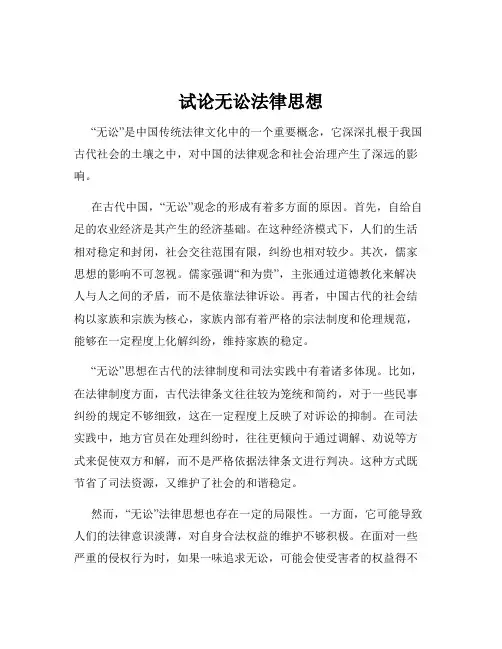 试论无讼法律思想

“无讼”是中国传统法律文化中的一个重要概念，它深深扎根于我国古代社会的土壤之中，对中国的法律观念和社会治理产生了深远的影响。

在古代中国，“无讼”观念的形成有着多方面的原因。首先，自给自足的农业经济是其产生的经济基础。在这种经济模式下，人们的生活相对稳定和封闭，社会交往范围有限，纠纷也相对较少。其次，儒家思想的影响不可忽视。儒家强调“和为贵”，主张通过道德教化来解决人与人之间的矛盾，而不是依靠法律诉讼。再者，中国古代的社会结构以家族和宗族为核心，家族内部有着严格的宗法制度和伦理规范，能够在一定程度上化解纠纷，维持家族的稳定。

“无讼”思想在古代的法律制度和司法实践中有着诸多体现。比如，在法律制度方面，古代法律条文往往较为笼统和简约，对于一些民事纠纷的规定不够细致，这在一定程度上反映了对诉讼的抑制。在司法实践中，地方官员在处理纠纷时，往往更倾向于通过调解、劝说等方式来促使双方和解，而不是严格依据法律条文进行判决。这种方式既节省了司法资源，又维护了社会的和谐稳定。

然而，“无讼”法律思想也存在一定的局限性。一方面，它可能导致人们的法律意识淡薄，对自身合法权益的维护不够积极。在面对一些严重的侵权行为时，如果一味追求无讼，可能会使受害者的权益得不